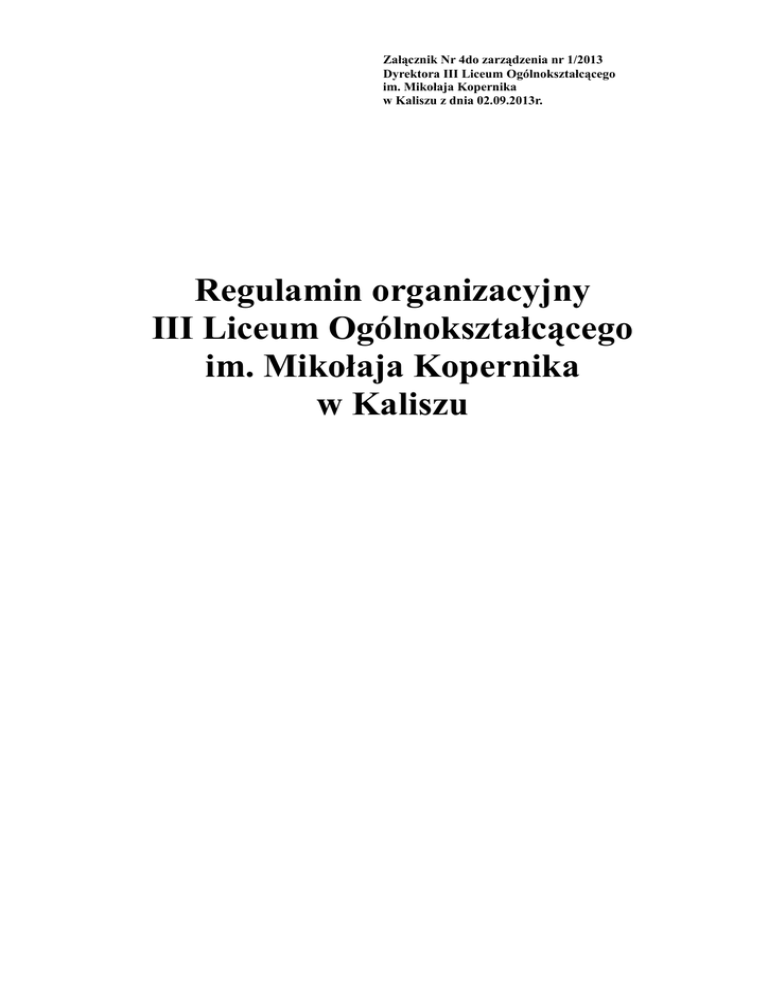 Załącznik Nr 4do zarządzenia nr 1/2013
Dyrektora III Liceum Ogólnokształcącego
im. Mikołaja Kopernika
w Kaliszu z dnia 02.09.2013r.

Regulamin organizacyjny
III Liceum Ogólnokształcącego
im. Mikołaja Kopernika
w Kaliszu